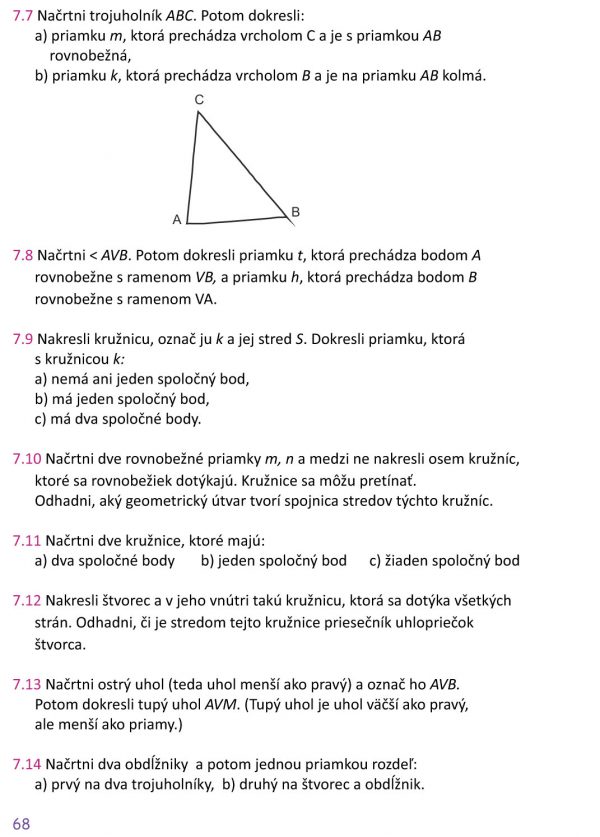 7.7 Načrtni trojuholník ABC. Potom dokresli:
a) priamku m, ktorá prechádza vrcholom C a je s priamkou AB rovnobežná,
b) priamku k, ktorá prechádza vrcholom B a je na priamku AB kolmá.

C
A
B

7.8 Načrtni < AVB. Potom dokresli priamku t, ktorá prechádza bodom A rovnobežne s ramenom VB, a priamku h, ktorá prechádza bodom B rovnobežne s ramenom VA.

7.9 Nakresli kružnicu, označ ju k a jej stred S. Dokresli priamku, ktorá s kružnicou k:
a) nemá ani jeden spoločný bod,
b) má jeden spoločný bod,
c) má dva spoločné body.

7.10 Načrtni dve rovnobežné priamky m, n a medzi ne nakresli osem kružníc, ktoré sa rovnobežiek dotýkajú. Kružnice sa môžu pretínať.
Odhadni, aký geometrický útvar tvorí spojnica stredov týchto kružníc.

7.11 Načrtni dve kružnice, ktoré majú:
a) dva spoločné body b) jeden spoločný bod c) žiaden spoločný bod

7.12 Nakresli štvorec a v jeho vnútri takú kružnicu, ktorá sa dotýka všetkých strán. Odhadni, či je stredom tejto kružnice priesečník uhlopriečok štvorca.

7.13 Načrtni ostrý uhol (teda uhol menší ako pravý) a označ ho AVB.
Potom dokresli tupý uhol AVM. (Tupý uhol je uhol väčší ako pravý, ale menší ako priamy.)

7.14 Načrtni dva obdĺžniky a potom jednou priamkou rozdeľ:
a) prvý na dva trojuholníky, b) druhý na štvorec a obdĺžnik.

68